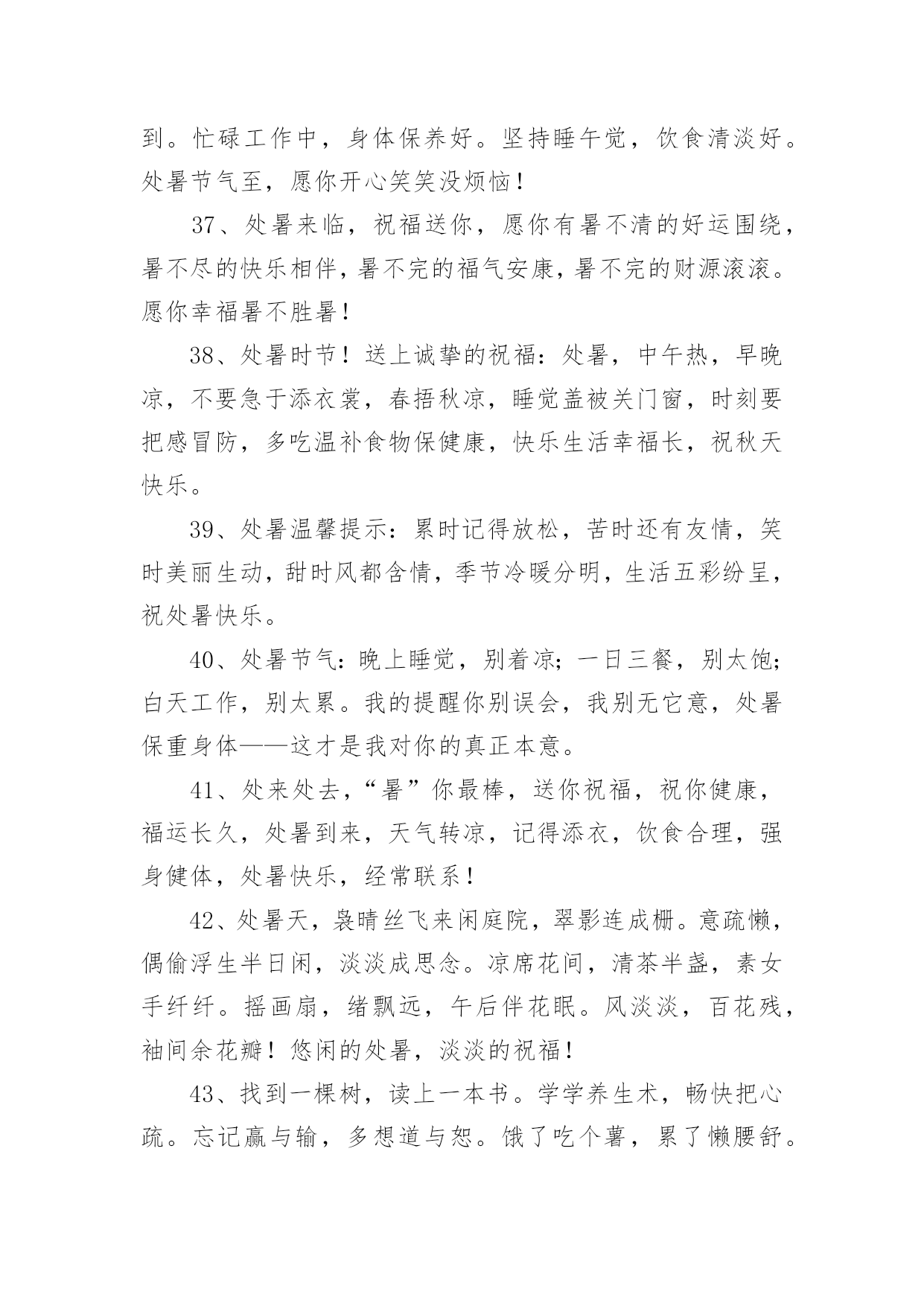 到。忙碌工作中，身体保养好。坚持睡午觉，饮食清淡好。处暑节气至，愿你开心笑笑没烦恼！

37、处暑来临，祝福送你，愿你有暑不清的好运围绕，暑不尽的快乐相伴，暑不完的福气安康，暑不完的财源滚滚。愿你幸福暑不胜暑！

38、处暑时节！送上诚挚的祝福：处暑，中午热，早晚凉，不要急于添衣裳，春捂秋凉，睡觉盖被关门窗，时刻要把感冒防，多吃温补食物保健康，快乐生活幸福长，祝秋天快乐。

39、处暑温馨提示：累时记得放松，苦时还有友情，笑时美丽生动，甜时风都含情，季节冷暖分明，生活五彩纷呈，祝处暑快乐。

40、处暑节气：晚上睡觉，别着凉；一日三餐，别太饱；白天工作，别太累。我的提醒你别误会，我别无它意，处暑保重身体——这才是我对你的真正本意。

41、处来处去，“暑”你最棒，送你祝福，祝你健康，福运长久，处暑到来，天气转凉，记得添衣，饮食合理，强身健体，处暑快乐，经常联系！

42、处暑天，袅晴丝飞来闲庭院，翠影连成栅。意疏懒，偶偷浮生半日闲，淡淡成思念。凉席花间，清茶半盏，素女手纤纤。摇画扇，绪飘远，午后伴花眠。风淡淡，百花残，袖间余花瓣！悠闲的处暑，淡淡的祝福！

43、找到一棵树，读上一本书。学学养生术，畅快把心疏。忘记赢与输，多想道与恕。饿了吃个薯，累了懒腰舒。